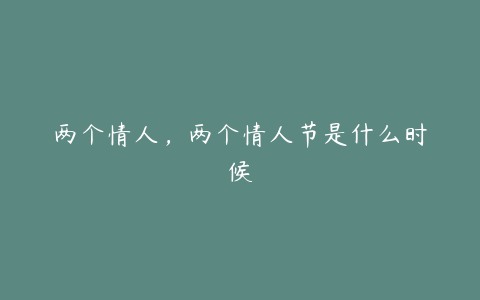 两个情人，两个情人节是什么时候